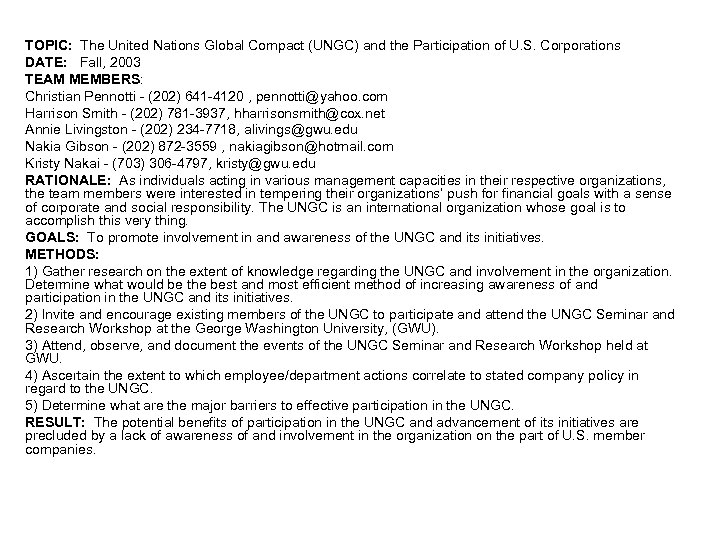 TOPIC: The United Nations Global Compact (UNGC) and the Participation of U.S. Corporations
DATE: Fall, 2003
TEAM MEMBERS:
Christian Pennotti - (202) 641-4120 , pennotti@yahoo.com
Harrison Smith - (202) 781-3937, hharrisonsmith@cox.net
Annie Livingston - (202) 234-7718, alivings@gwu.edu
Nakia Gibson - (202) 872-3559 , nakiagibson@hotmail.com
Kristy Nakai - (703) 306-4797, kristy@gwu.edu
RATIONALE: As individuals acting in various management capacities in their respective organizations, the team members were interested in tempering their organizations' push for financial goals with a sense of corporate and social responsibility. The UNGC is an international organization whose goal is to accomplish this very thing.
GOALS: To promote involvement in and awareness of the UNGC and its initiatives.
METHODS:
1) Gather research on the extent of knowledge regarding the UNGC and involvement in the organization. Determine what would be the best and most efficient method of increasing awareness of and participation in the UNGC and its initiatives.
2) Invite and encourage existing members of the UNGC to participate and attend the UNGC Seminar and Research Workshop at the George Washington University, (GWU).
3) Attend, observe, and document the events of the UNGC Seminar and Research Workshop held at GWU.
4) Ascertain the extent to which employee/department actions correlate to stated company policy in regard to the UNGC.
5) Determine what are the major barriers to effective participation in the UNGC.
RESULT: The potential benefits of participation in the UNGC and advancement of its initiatives are precluded by a lack of awareness of and involvement in the organization on the part of U.S. member companies.